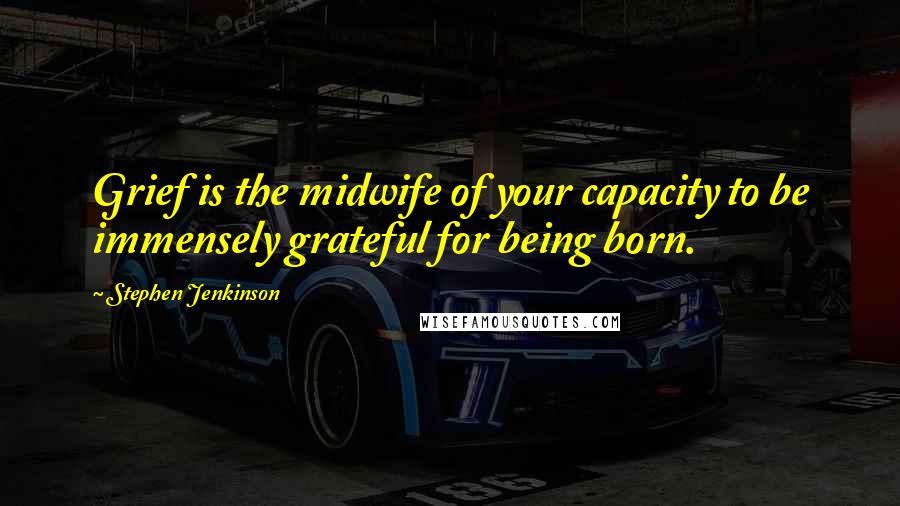 Grief is the midwife of your capacity to be immensely grateful for being born.

~ Stephen Jenkinson

WISEFAMOUSQUOTES.COM

186